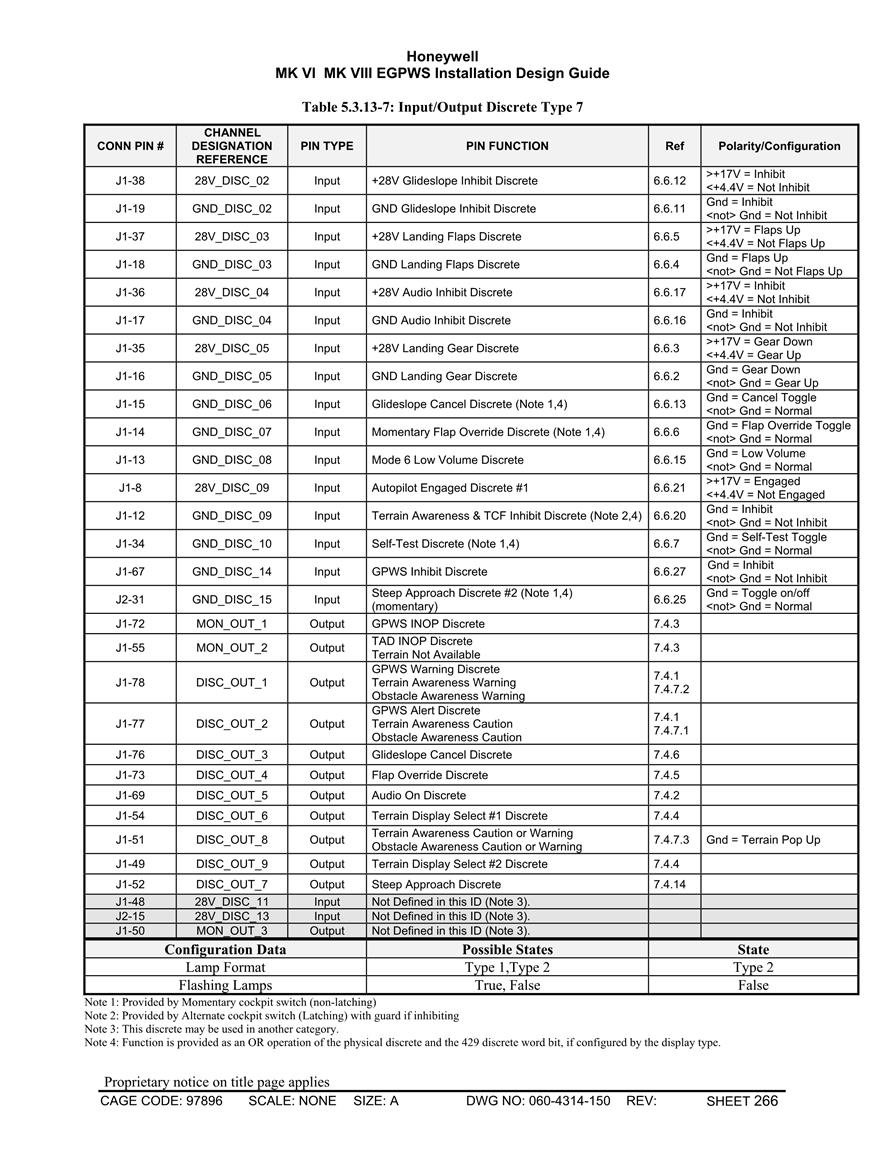 Honeywell
MK VI MK VIII EGPWS Installation Design Guide

Table 5.3.13-7: Input/Output Discrete Type 7

| CONN PIN # | CHANNEL DESIGNATION REFERENCE | PIN TYPE | PIN FUNCTION | Ref | Polarity/Configuration |
|---|---|---|---|---|---|
| J1-38 | 28V_DISC_02 | Input | +28V Glideslope Inhibit Discrete | 6.6.12 | >+17V = Inhibit <+4.4V = Not Inhibit |
| J1-19 | GND_DISC_02 | Input | GND Glideslope Inhibit Discrete | 6.6.11 | Gnd = Inhibit <not> Gnd = Not Inhibit |
| J1-37 | 28V_DISC_03 | Input | +28V Landing Flaps Discrete | 6.6.5 | >+17V = Flaps Up <+4.4V = Not Flaps Up |
| J1-18 | GND_DISC_03 | Input | GND Landing Flaps Discrete | 6.6.4 | Gnd = Flaps Up <not> Gnd = Not Flaps Up |
| J1-36 | 28V_DISC_04 | Input | +28V Audio Inhibit Discrete | 6.6.17 | >+17V = Inhibit <+4.4V = Not Inhibit |
| J1-17 | GND_DISC_04 | Input | GND Audio Inhibit Discrete | 6.6.16 | Gnd = Inhibit <not> Gnd = Not Inhibit |
| J1-35 | 28V_DISC_05 | Input | +28V Landing Gear Discrete | 6.6.3 | >+17V = Gear Down <+4.4V = Gear Up |
| J1-16 | GND_DISC_05 | Input | GND Landing Gear Discrete | 6.6.2 | Gnd = Gear Down <not> Gnd = Gear Up |
| J1-15 | GND_DISC_06 | Input | Glideslope Cancel Discrete (Note 1,4) | 6.6.13 | Gnd = Cancel Toggle <not> Gnd = Normal |
| J1-14 | GND_DISC_07 | Input | Momentary Flap Override Discrete (Note 1,4) | 6.6.6 | Gnd = Flap Override Toggle <not> Gnd = Normal |
| J1-13 | GND_DISC_08 | Input | Mode 6 Low Volume Discrete | 6.6.15 | Gnd = Low Volume <not> Gnd = Normal |
| J1-8 | 28V_DISC_09 | Input | Autopilot Engaged Discrete #1 | 6.6.21 | >+17V = Engaged <+4.4V = Not Engaged |
| J1-12 | GND_DISC_09 | Input | Terrain Awareness & TCF Inhibit Discrete (Note 2,4) | 6.6.20 | Gnd = Inhibit <not> Gnd = Not Inhibit |
| J1-34 | GND_DISC_10 | Input | Self-Test Discrete (Note 1,4) | 6.6.7 | Gnd = Self-Test Toggle <not> Gnd = Normal |
| J1-67 | GND_DISC_14 | Input | GPWS Inhibit Discrete | 6.6.27 | Gnd = Inhibit <not> Gnd = Not Inhibit |
| J2-31 | GND_DISC_15 | Input | Steep Approach Discrete #2 (Note 1,4) (momentary) | 6.6.25 | Gnd = Toggle on/off <not> Gnd = Normal |
| J1-72 | MON_OUT_1 | Output | GPWS INOP Discrete | 7.4.3 | |
| J1-55 | MON_OUT_2 | Output | TAD INOP Discrete Terrain Not Available | 7.4.3 | |
| J1-78 | DISC_OUT_1 | Output | GPWS Warning Discrete Terrain Awareness Warning Obstacle Awareness Warning | 7.4.1 7.4.7.2 | |
| J1-77 | DISC_OUT_2 | Output | GPWS Alert Discrete Terrain Awareness Caution Obstacle Awareness Caution | 7.4.1 7.4.7.1 | |
| J1-76 | DISC_OUT_3 | Output | Glideslope Cancel Discrete | 7.4.6 | |
| J1-73 | DISC_OUT_4 | Output | Flap Override Discrete | 7.4.5 | |
| J1-69 | DISC_OUT_5 | Output | Audio On Discrete | 7.4.2 | |
| J1-54 | DISC_OUT_6 | Output | Terrain Display Select #1 Discrete | 7.4.4 | |
| J1-51 | DISC_OUT_8 | Output | Terrain Awareness Caution or Warning Obstacle Awareness Caution or Warning | 7.4.7.3 | Gnd = Terrain Pop Up |
| J1-49 | DISC_OUT_9 | Output | Terrain Display Select #2 Discrete | 7.4.4 | |
| J1-52 | DISC_OUT_7 | Output | Steep Approach Discrete | 7.4.14 | |
| J1-48 | 28V_DISC_11 | Input | Not Defined in this ID (Note 3). | | |
| J2-15 | 28V_DISC_13 | Input | Not Defined in this ID (Note 3). | | |
| J1-50 | MON_OUT_3 | Output | Not Defined in this ID (Note 3). | | |

| Configuration Data | Possible States | State |
|---|---|---|
| Lamp Format | Type 1,Type 2 | Type 2 |
| Flashing Lamps | True, False | False |

Note 1: Provided by Momentary cockpit switch (non-latching)
Note 2: Provided by Alternate cockpit switch (Latching) with guard if inhibiting
Note 3: This discrete may be used in another category.
Note 4: Function is provided as an OR operation of the physical discrete and the 429 discrete word bit, if configured by the display type.

Proprietary notice on title page applies
CAGE CODE: 97896 SCALE: NONE SIZE: A DWG NO: 060-4314-150 REV: SHEET 266